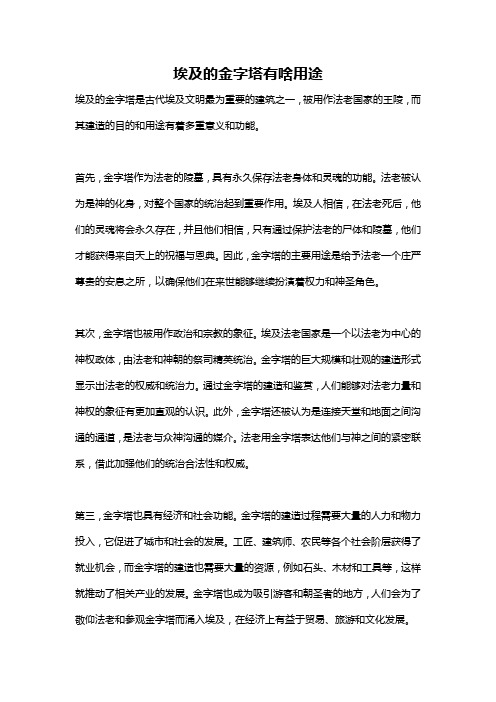 埃及的金字塔有啥用途

埃及的金字塔是古代埃及文明最为重要的建筑之一，被用作法老国家的王陵，而其建造的目的和用途有着多重意义和功能。

首先，金字塔作为法老的陵墓，具有永久保存法老身体和灵魂的功能。法老被认为是神的化身，对整个国家的统治起到重要作用。埃及人相信，在法老死后，他们的灵魂将会永久存在，并且他们相信，只有通过保护法老的尸体和陵墓，他们才能获得来自天上的祝福与恩典。因此，金字塔的主要用途是给予法老一个庄严尊贵的安息之所，以确保他们在来世能够继续扮演着权力和神圣角色。

其次，金字塔也被用作政治和宗教的象征。埃及法老国家是一个以法老为中心的神权政体，由法老和神朝的祭司精英统治。金字塔的巨大规模和壮观的建造形式显示出法老的权威和统治力。通过金字塔的建造和鉴赏，人们能够对法老力量和神权的象征有更加直观的认识。此外，金字塔还被认为是连接天堂和地面之间沟通的通道，是法老与众神沟通的媒介。法老用金字塔表达他们与神之间的紧密联系，借此加强他们的统治合法性和权威。

第三，金字塔也具有经济和社会功能。金字塔的建造过程需要大量的人力和物力投入，它促进了城市和社会的发展。工匠、建筑师、农民等各个社会阶层获得了就业机会，而金字塔的建造也需要大量的资源，例如石头、木材和工具等，这样就推动了相关产业的发展。金字塔也成为吸引游客和朝圣者的地方，人们会为了敬仰法老和参观金字塔而涌入埃及，在经济上有益于贸易、旅游和文化发展。